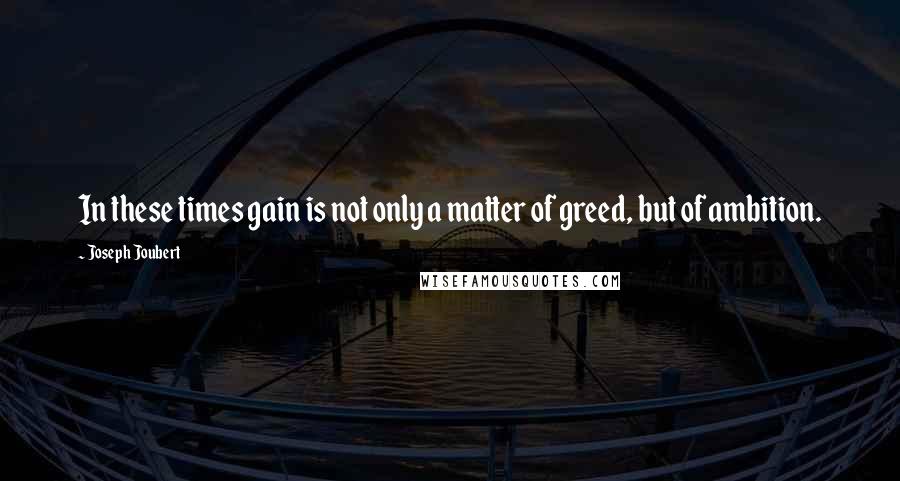 In these times gain is not only a matter of greed, but of ambition.

- Joseph Joubert

WISEFAMOUSQUOTES.COM